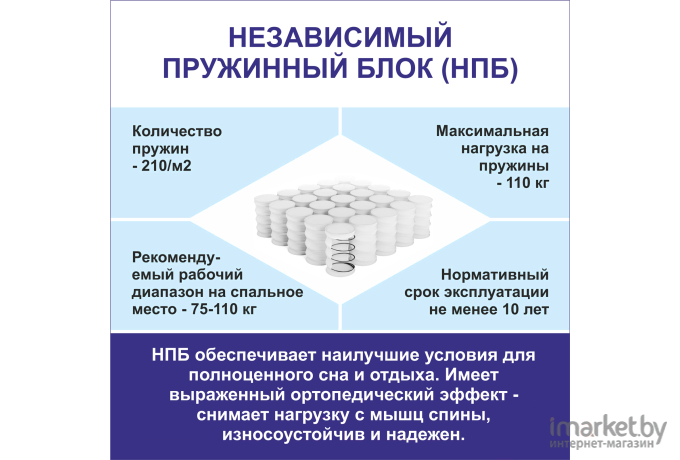 НЕЗАВИСИМЫЙ ПРУЖИННЫЙ БЛОК (НПБ)

Количество пружин - 210/м2

Максимальная нагрузка на пружины - 110 кг

Рекомендуемый рабочий диапазон на спальное место - 75-110 кг

Нормативный срок эксплуатации не менее 10 лет

НПБ обеспечивает наилучшие условия для полноценного сна и отдыха. Имеет выраженный ортопедический эффект - снимает нагрузку с мышц спины, износоустойчив и надежен.

imarket.by
интернет-магазин